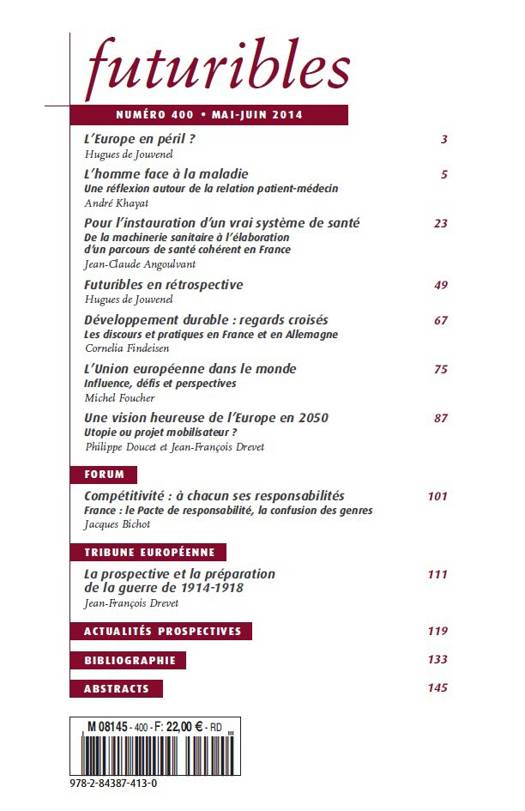 futuribles

NUMÉRO 400 • MAI-JUIN 2014

L'Europe en péril ? 3
Hugues de Jouvenel

L'homme face à la maladie 5
Une réflexion autour de la relation patient-médecin
André Khayat

Pour l'instauration d'un vrai système de santé 23
De la machinerie sanitaire à l'élaboration d'un parcours de santé cohérent en France
Jean-Claude Angoulvant

Futuribles en rétrospective 49
Hugues de Jouvenel

Développement durable : regards croisés 67
Les discours et pratiques en France et en Allemagne
Cornelia Findeisen

L'Union européenne dans le monde 75
Influence, défis et perspectives
Michel Foucher

Une vision heureuse de l'Europe en 2050 87
Utopie ou projet mobilisateur ?
Philippe Doucet et Jean-François Drevet

FORUM

Compétitivité : à chacun ses responsabilités 101
France : le Pacte de responsabilité, la confusion des genres
Jacques Bichot

TRIBUNE EUROPÉENNE

La prospective et la préparation de la guerre de 1914-1918 111
Jean-François Drevet

ACTUALITÉS PROSPECTIVES 119

BIBLIOGRAPHIE 133

ABSTRACTS 145

M 08145 - 400 - F: 22,00 € - RD

978-2-84387-413-0